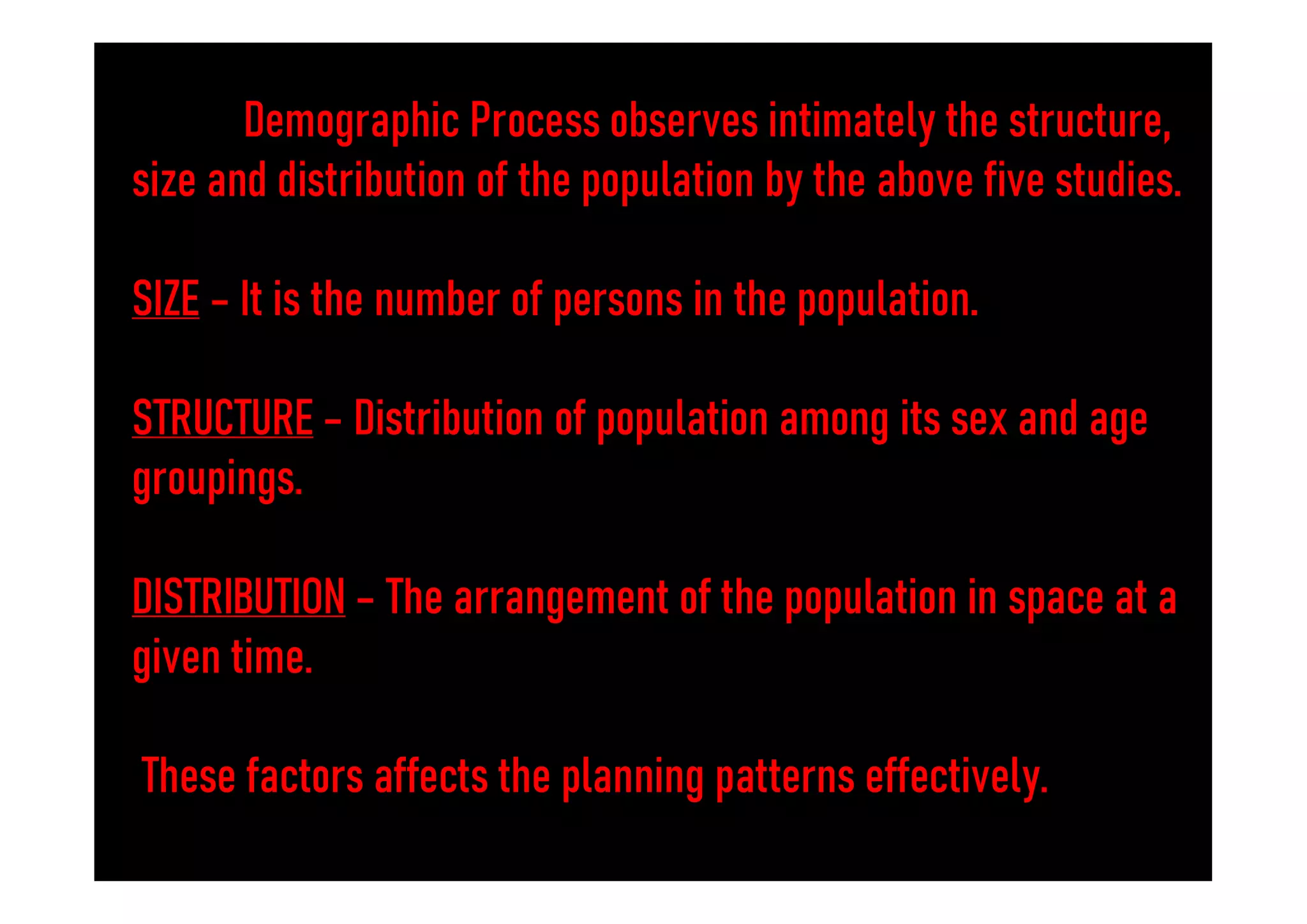 Demographic Process observes intimately the structure, size and distribution of the population by the above five studies.

SIZE – It is the number of persons in the population.

STRUCTURE – Distribution of population among its sex and age groupings.

DISTRIBUTION – The arrangement of the population in space at a given time.

These factors affects the planning patterns effectively.